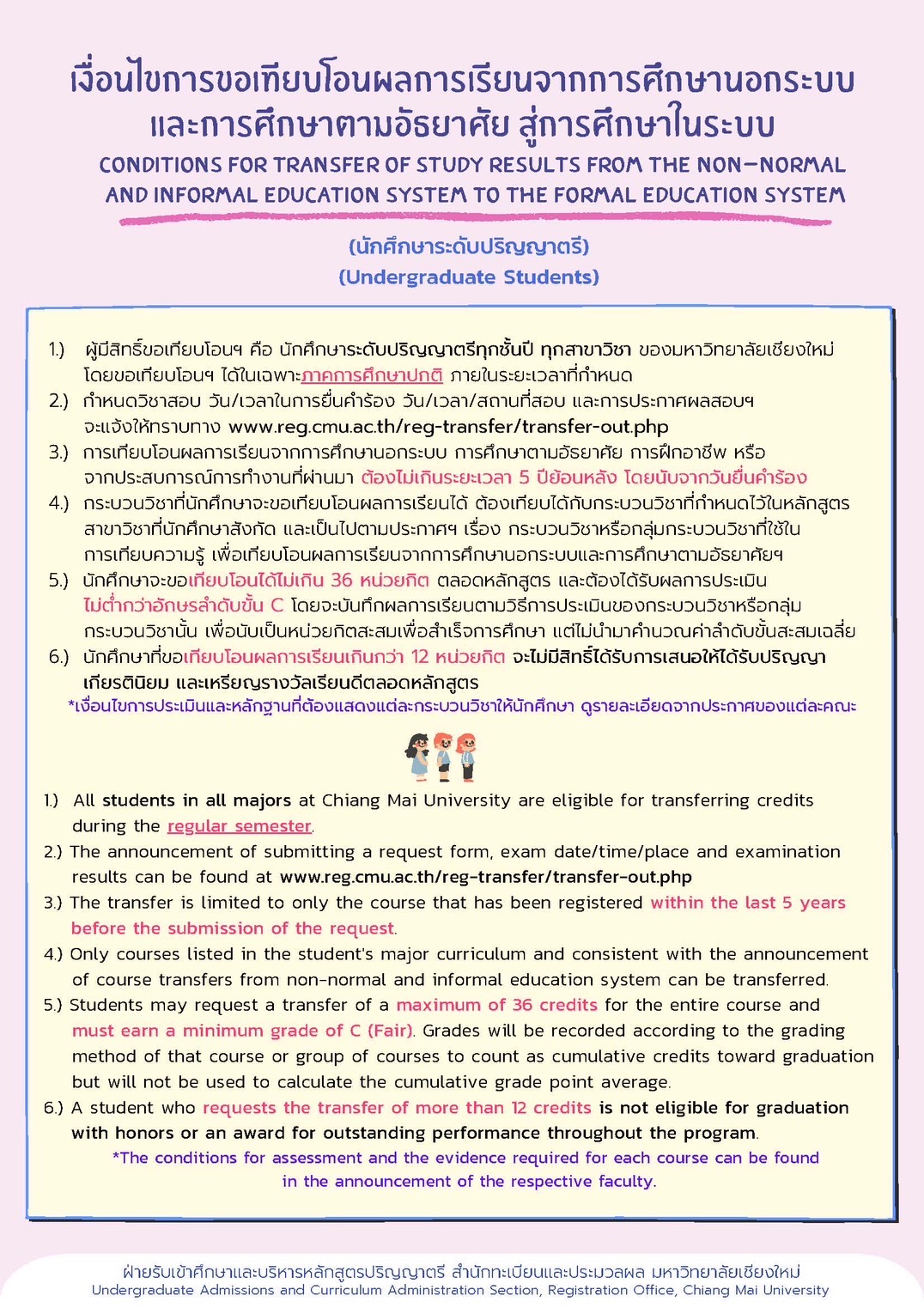 เงื่อนไขการขอเทียบโอนผลการเรียนจากการศึกษานอกระบบ และการศึกษาตามอัธยาศัย สู่การศึกษาในระบบ
CONDITIONS FOR TRANSFER OF STUDY RESULTS FROM THE NON-NORMAL AND INFORMAL EDUCATION SYSTEM TO THE FORMAL EDUCATION SYSTEM

(นักศึกษาระดับปริญญาตรี)
(Undergraduate Students)

1.) ผู้มีสิทธิ์ขอเทียบโอนฯ คือ นักศึกษาระดับปริญญาตรีทุกชั้นปี ทุกสาขาวิชา ของมหาวิทยาลัยเชียงใหม่ โดยขอเทียบโอนฯ ได้ในเฉพาะภาคการศึกษาปกติ ภายในระยะเวลาที่กำหนด
2.) กำหนดวิชาสอบ วัน/เวลาในการยื่นคำร้อง วัน/เวลา/สถานที่สอบ และการประกาศผลสอบฯ จะแจ้งให้ทราบทาง www.reg.cmu.ac.th/reg-transfer/transfer-out.php
3.) การเทียบโอนผลการเรียนจากการศึกษานอกระบบ การศึกษาตามอัธยาศัย การฝึกอาชีพ หรือ จากประสบการณ์การทำงานที่ผ่านมา ต้องไม่เกินระยะเวลา 5 ปีย้อนหลัง โดยนับจากวันยื่นคำร้อง
4.) กระบวนวิชาที่นักศึกษาจะขอเทียบโอนผลการเรียนได้ ต้องเทียบได้กับกระบวนวิชาที่กำหนดไว้ในหลักสูตร สาขาวิชาที่นักศึกษาสังกัด และเป็นไปตามประกาศฯ เรื่อง กระบวนวิชาหรือกลุ่มกระบวนวิชาที่ใช้ใน การเทียบความรู้ เพื่อเทียบโอนผลการเรียนจากการศึกษานอกระบบและการศึกษาตามอัธยาศัยฯ
5.) นักศึกษาจะขอเทียบโอนได้ไม่เกิน 36 หน่วยกิต ตลอดหลักสูตร และต้องได้รับผลการประเมิน ไม่ต่ำกว่าอักษรลำดับขั้น C โดยจะบันทึกผลการเรียนตามวิธีการประเมินของกระบวนวิชาหรือกลุ่ม กระบวนวิชานั้น เพื่อนับเป็นหน่วยกิตสะสมเพื่อสำเร็จการศึกษา แต่ไม่นำมาคำนวณค่าลำดับขั้นสะสมเฉลี่ย
6.) นักศึกษาที่ขอเทียบโอนผลการเรียนเกินกว่า 12 หน่วยกิต จะไม่มีสิทธิ์ได้รับการเสนอให้ได้รับปริญญา เกียรตินิยม และเหรียญรางวัลเรียนดีตลอดหลักสูตร
*เงื่อนไขการประเมินและหลักฐานที่ต้องแสดงแต่ละกระบวนวิชาให้นักศึกษา ดูรายละเอียดจากประกาศของแต่ละคณะ

1.) All students in all majors at Chiang Mai University are eligible for transferring credits during the regular semester.
2.) The announcement of submitting a request form, exam date/time/place and examination results can be found at www.reg.cmu.ac.th/reg-transfer/transfer-out.php
3.) The transfer is limited to only the course that has been registered within the last 5 years before the submission of the request.
4.) Only courses listed in the student's major curriculum and consistent with the announcement of course transfers from non-normal and informal education system can be transferred.
5.) Students may request a transfer of a maximum of 36 credits for the entire course and must earn a minimum grade of C (Fair). Grades will be recorded according to the grading method of that course or group of courses to count as cumulative credits toward graduation but will not be used to calculate the cumulative grade point average.
6.) A student who requests the transfer of more than 12 credits is not eligible for graduation with honors or an award for outstanding performance throughout the program.
*The conditions for assessment and the evidence required for each course can be found in the announcement of the respective faculty.

ฝ่ายรับเข้าศึกษาและบริหารหลักสูตรปริญญาตรี สำนักทะเบียนและประมวลผล มหาวิทยาลัยเชียงใหม่
Undergraduate Admissions and Curriculum Administration Section, Registration Office, Chiang Mai University